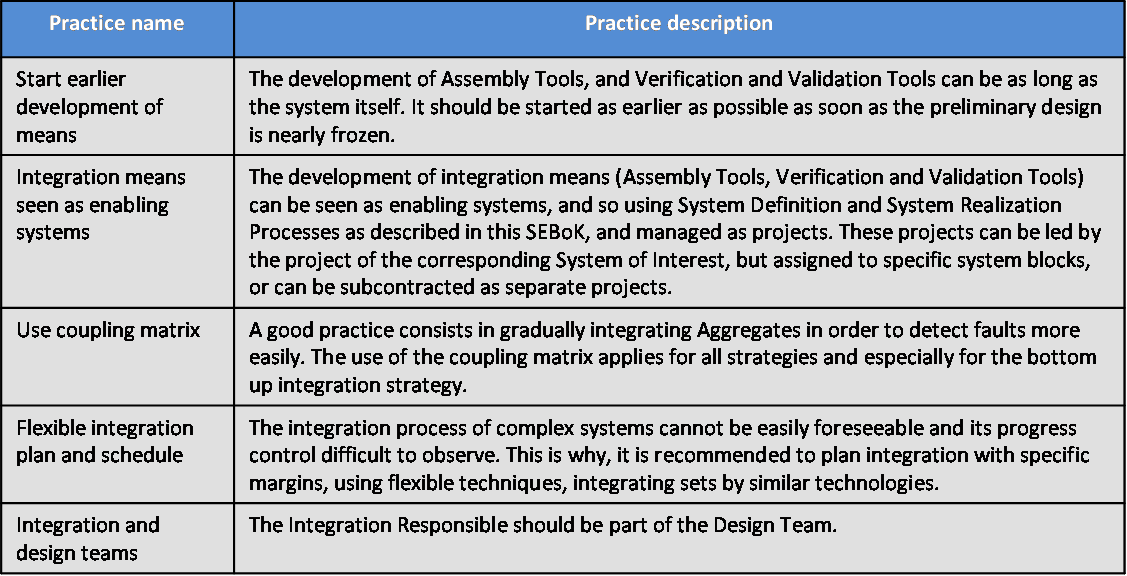 | Practice name | Practice description |
|---|---|
| Start earlier development of means | The development of Assembly Tools, and Verification and Validation Tools can be as long as the system itself. It should be started as earlier as possible as soon as the preliminary design is nearly frozen. |
| Integration means seen as enabling systems | The development of integration means (Assembly Tools, Verification and Validation Tools) can be seen as enabling systems, and so using System Definition and System Realization Processes as described in this SEBoK, and managed as projects. These projects can be led by the project of the corresponding System of Interest, but assigned to specific system blocks, or can be subcontracted as separate projects. |
| Use coupling matrix | A good practice consists in gradually integrating Aggregates in order to detect faults more easily. The use of the coupling matrix applies for all strategies and especially for the bottom up integration strategy. |
| Flexible integration plan and schedule | The integration process of complex systems cannot be easily foreseeable and its progress control difficult to observe. This is why, it is recommended to plan integration with specific margins, using flexible techniques, integrating sets by similar technologies. |
| Integration and design teams | The Integration Responsible should be part of the Design Team. |